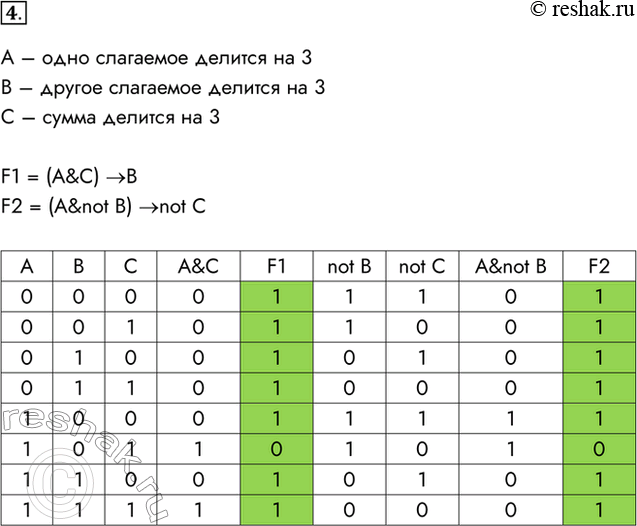 4.

© reshak.ru

A – одно слагаемое делится на 3
B – другое слагаемое делится на 3
C – сумма делится на 3

F1 = (A&C) →B
F2 = (A&not B) →not C

| A | B | C | A&C | F1 | not B | not C | A&not B | F2 |
|---|---|---|---|---|---|---|---|---|
| 0 | 0 | 0 | 0 | 1 | 1 | 1 | 0 | 1 |
| 0 | 0 | 1 | 0 | 1 | 1 | 0 | 0 | 1 |
| 0 | 1 | 0 | 0 | 1 | 0 | 1 | 0 | 1 |
| 0 | 1 | 1 | 0 | 1 | 0 | 0 | 0 | 1 |
| 1 | 0 | 0 | 0 | 1 | 1 | 1 | 1 | 1 |
| 1 | 0 | 1 | 1 | 0 | 1 | 0 | 1 | 0 |
| 1 | 1 | 0 | 0 | 1 | 0 | 1 | 0 | 1 |
| 1 | 1 | 1 | 1 | 1 | 0 | 0 | 0 | 1 |

reshak.ru ©